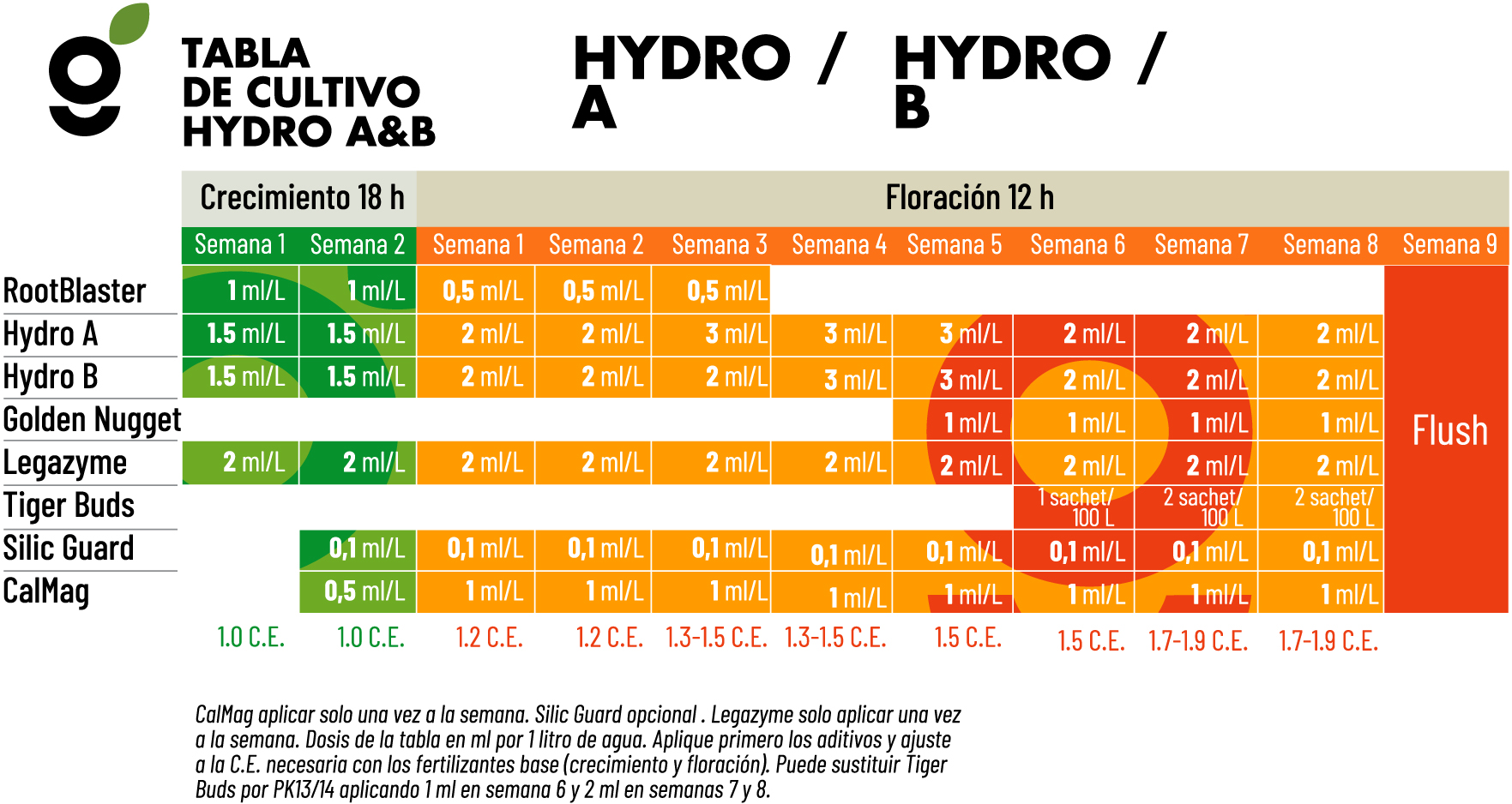 TABLA DE CULTIVO HYDRO A&B

HYDRO / A

HYDRO / B

| | Crecimiento 18 h | | Floración 12 h | | | | | | | | |
|---|---|---|---|---|---|---|---|---|---|---|---|
| | Semana 1 | Semana 2 | Semana 1 | Semana 2 | Semana 3 | Semana 4 | Semana 5 | Semana 6 | Semana 7 | Semana 8 | Semana 9 |
| RootBlaster | 1 ml/L | 1 ml/L | 0,5 ml/L | 0,5 ml/L | 0,5 ml/L | | | | | | Flush |
| Hydro A | 1.5 ml/L | 1.5 ml/L | 2 ml/L | 2 ml/L | 3 ml/L | 3 ml/L | 3 ml/L | 2 ml/L | 2 ml/L | 2 ml/L | |
| Hydro B | 1.5 ml/L | 1.5 ml/L | 2 ml/L | 2 ml/L | 2 ml/L | 3 ml/L | 3 ml/L | 2 ml/L | 2 ml/L | 2 ml/L | |
| Golden Nugget | | | | | | | 1 ml/L | 1 ml/L | 1 ml/L | 1 ml/L | |
| Legazyme | 2 ml/L | 2 ml/L | 2 ml/L | 2 ml/L | 2 ml/L | 2 ml/L | 2 ml/L | 2 ml/L | 2 ml/L | 2 ml/L | |
| Tiger Buds | | | | | | | | 1 sachet/ 100 L | 2 sachet/ 100 L | 2 sachet/ 100 L | |
| Silic Guard | | 0,1 ml/L | 0,1 ml/L | 0,1 ml/L | 0,1 ml/L | 0,1 ml/L | 0,1 ml/L | 0,1 ml/L | 0,1 ml/L | 0,1 ml/L | |
| CalMag | | 0,5 ml/L | 1 ml/L | 1 ml/L | 1 ml/L | 1 ml/L | 1 ml/L | 1 ml/L | 1 ml/L | 1 ml/L | |
| | 1.0 C.E. | 1.0 C.E. | 1.2 C.E. | 1.2 C.E. | 1.3-1.5 C.E. | 1.3-1.5 C.E. | 1.5 C.E. | 1.5 C.E. | 1.7-1.9 C.E. | 1.7-1.9 C.E. | |

CalMag aplicar solo una vez a la semana. Silic Guard opcional . Legazyme solo aplicar una vez a la semana. Dosis de la tabla en ml por 1 litro de agua. Aplique primero los aditivos y ajuste a la C.E. necesaria con los fertilizantes base (crecimiento y floración). Puede sustituir Tiger Buds por PK13/14 aplicando 1 ml en semana 6 y 2 ml en semanas 7 y 8.